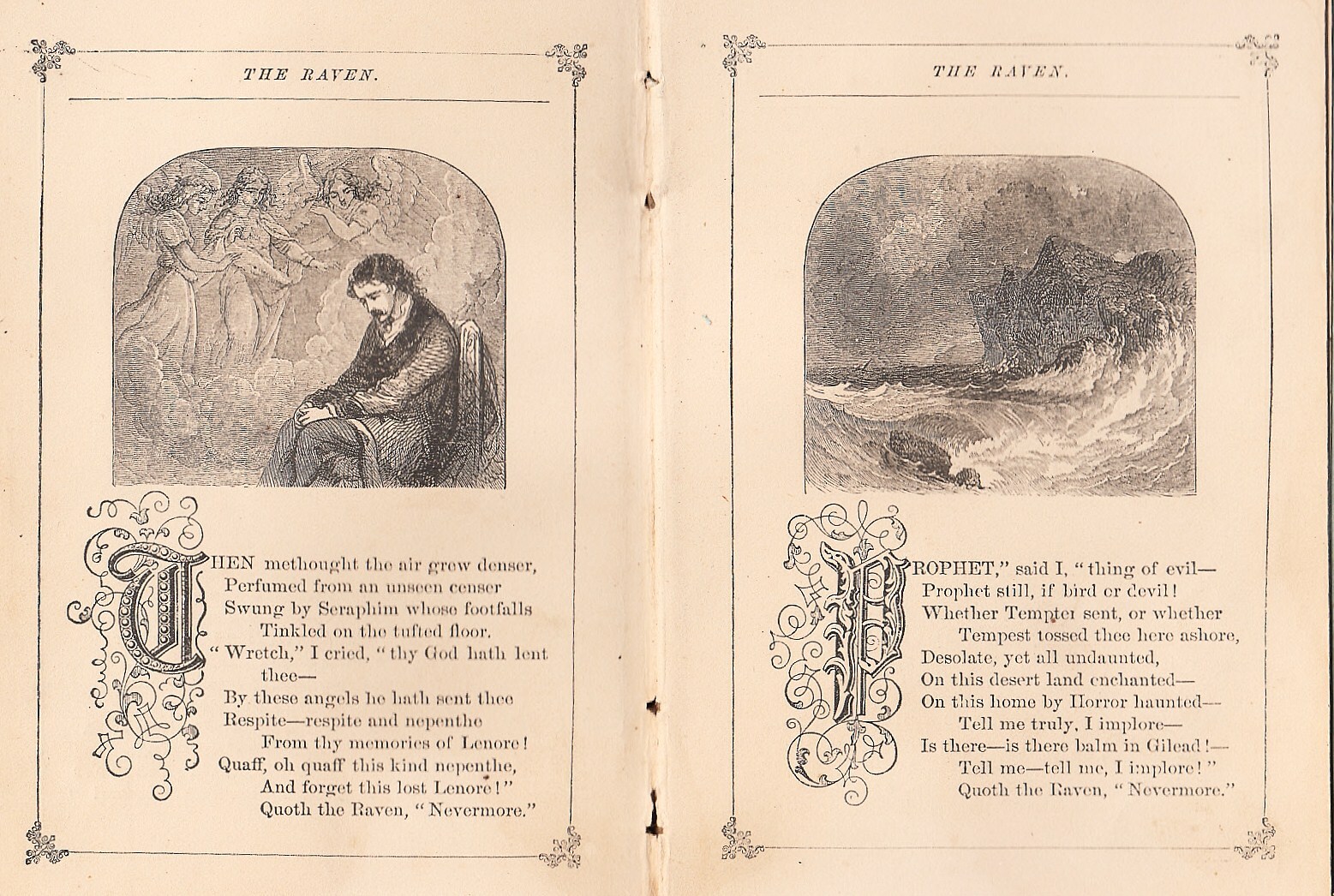 THE RAVEN.

THEN methought the air grew denser,
Perfumed from an unseen censer
Swung by Seraphim whose footfalls
Tinkled on the tufted floor.
"Wretch," I cried, "thy God hath lent thee—
By these angels he hath sent thee
Respite—respite and nepenthe
From thy memories of Lenore!
Quaff, oh quaff this kind nepenthe,
And forget this lost Lenore!"
Quoth the Raven, "Nevermore."

THE RAVEN.

PROPHET," said I, "thing of evil—
Prophet still, if bird or devil!
Whether Tempter sent, or whether
Tempest tossed thee here ashore,
Desolate, yet all undaunted,
On this desert land enchanted—
On this home by Horror haunted—
Tell me truly, I implore—
Is there—is there balm in Gilead!—
Tell me—tell me, I implore!"
Quoth the Raven, "Nevermore."